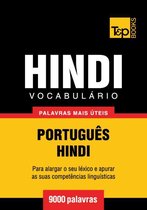 T&P BOOKS

HINDI
VOCABULÁRIO

PALAVRAS MAIS ÚTEIS

PORTUGUÊS
HINDI

Para alargar o seu léxico e apurar as suas competências linguísticas

9000 palavras